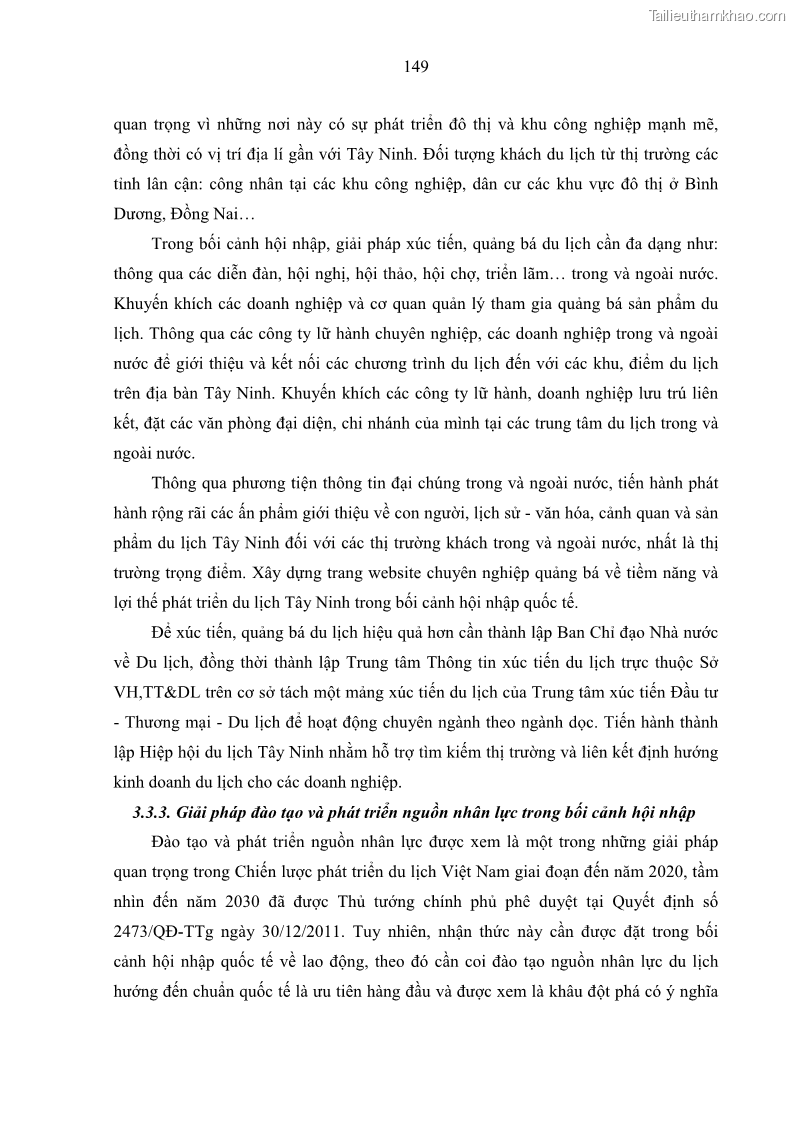 Tailieuthamkhao.com

149

quan trọng vì những nơi này có sự phát triển đô thị và khu công nghiệp mạnh mẽ, đồng thời có vị trí địa lí gần với Tây Ninh. Đối tượng khách du lịch từ thị trường các tỉnh lân cận: công nhân tại các khu công nghiệp, dân cư các khu vực đô thị ở Bình Dương, Đồng Nai…

Trong bối cảnh hội nhập, giải pháp xúc tiến, quảng bá du lịch cần đa dạng như: thông qua các diễn đàn, hội nghị, hội thảo, hội chợ, triển lãm… trong và ngoài nước. Khuyến khích các doanh nghiệp và cơ quan quản lý tham gia quảng bá sản phẩm du lịch. Thông qua các công ty lữ hành chuyên nghiệp, các doanh nghiệp trong và ngoài nước để giới thiệu và kết nối các chương trình du lịch đến với các khu, điểm du lịch trên địa bàn Tây Ninh. Khuyến khích các công ty lữ hành, doanh nghiệp lưu trú liên kết, đặt các văn phòng đại diện, chi nhánh của mình tại các trung tâm du lịch trong và ngoài nước.

Thông qua phương tiện thông tin đại chúng trong và ngoài nước, tiến hành phát hành rộng rãi các ấn phẩm giới thiệu về con người, lịch sử - văn hóa, cảnh quan và sản phẩm du lịch Tây Ninh đối với các thị trường khách trong và ngoài nước, nhất là thị trường trọng điểm. Xây dựng trang website chuyên nghiệp quảng bá về tiềm năng và lợi thế phát triển du lịch Tây Ninh trong bối cảnh hội nhập quốc tế.

Để xúc tiến, quảng bá du lịch hiệu quả hơn cần thành lập Ban Chỉ đạo Nhà nước về Du lịch, đồng thời thành lập Trung tâm Thông tin xúc tiến du lịch trực thuộc Sở VH,TT&DL trên cơ sở tách một mảng xúc tiến du lịch của Trung tâm xúc tiến Đầu tư - Thương mại - Du lịch để hoạt động chuyên ngành theo ngành dọc. Tiến hành thành lập Hiệp hội du lịch Tây Ninh nhằm hỗ trợ tìm kiếm thị trường và liên kết định hướng kinh doanh du lịch cho các doanh nghiệp.

3.3.3. Giải pháp đào tạo và phát triển nguồn nhân lực trong bối cảnh hội nhập

Đào tạo và phát triển nguồn nhân lực được xem là một trong những giải pháp quan trọng trong Chiến lược phát triển du lịch Việt Nam giai đoạn đến năm 2020, tầm nhìn đến năm 2030 đã được Thủ tướng chính phủ phê duyệt tại Quyết định số 2473/QĐ-TTg ngày 30/12/2011. Tuy nhiên, nhận thức này cần được đặt trong bối cảnh hội nhập quốc tế về lao động, theo đó cần coi đào tạo nguồn nhân lực du lịch hướng đến chuẩn quốc tế là ưu tiên hàng đầu và được xem là khâu đột phá có ý nghĩa